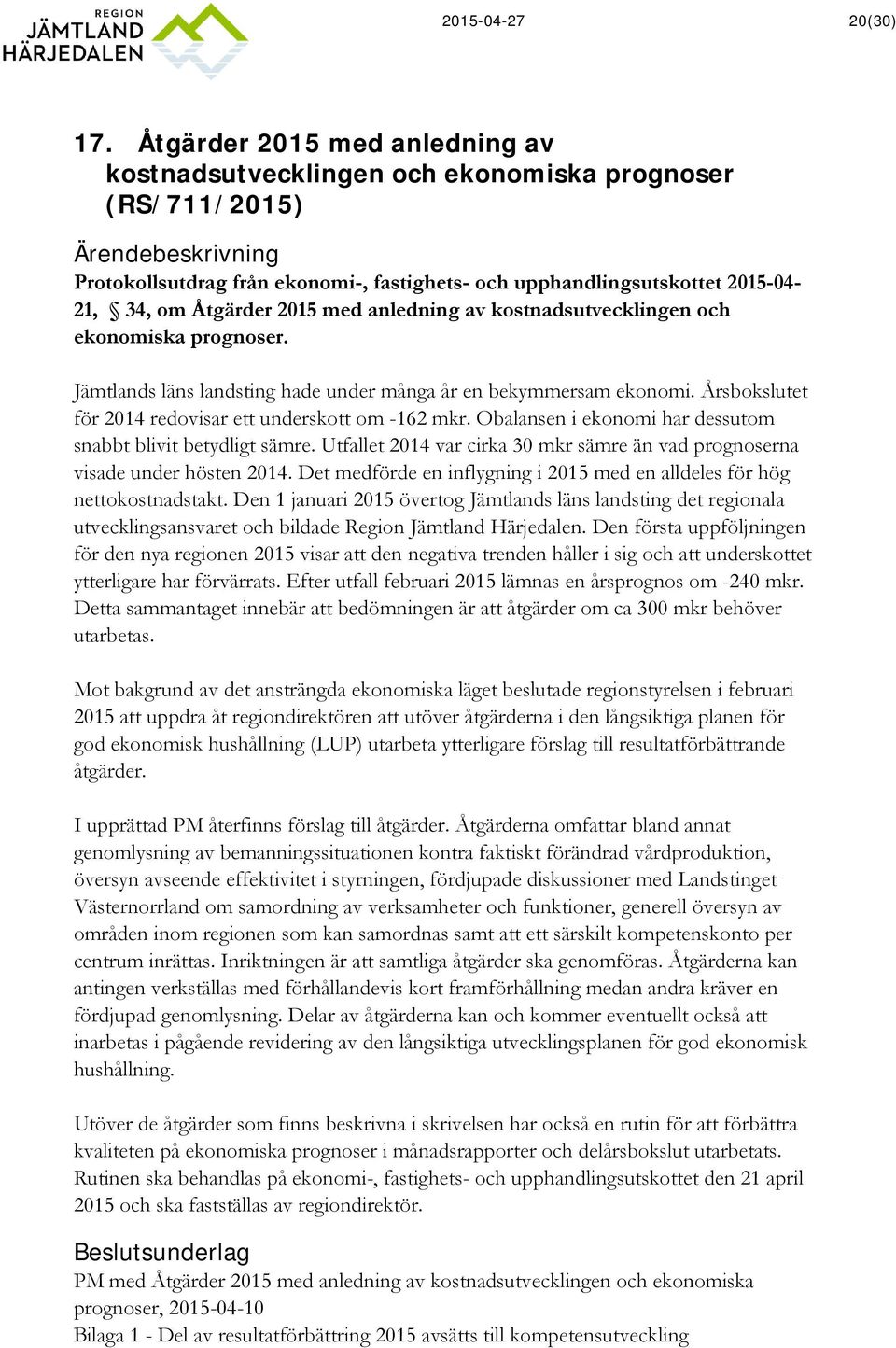 REGION
JÄMTLAND
HÄRJEDALEN

2015-04-27

20(30)

17. Åtgärder 2015 med anledning av kostnadsutvecklingen och ekonomiska prognoser (RS/711/2015)

Ärendebeskrivning
Protokollsutdrag från ekonomi-, fastighets- och upphandlingsutskottet 2015-04-21, § 34, om Åtgärder 2015 med anledning av kostnadsutvecklingen och ekonomiska prognoser.

Jämtlands läns landsting hade under många år en bekymmersam ekonomi. Årsbokslutet för 2014 redovisar ett underskott om -162 mkr. Obalansen i ekonomi har dessutom snabbt blivit betydligt sämre. Utfallet 2014 var cirka 30 mkr sämre än vad prognoserna visade under hösten 2014. Det medförde en inflygning i 2015 med en alldeles för hög nettokostnadstakt. Den 1 januari 2015 övertog Jämtlands läns landsting det regionala utvecklingsansvaret och bildade Region Jämtland Härjedalen. Den första uppföljningen för den nya regionen 2015 visar att den negativa trenden håller i sig och att underskottet ytterligare har förvärrats. Efter utfall februari 2015 lämnas en årsprognos om -240 mkr. Detta sammantaget innebär att bedömningen är att åtgärder om ca 300 mkr behöver utarbetas.

Mot bakgrund av det ansträngda ekonomiska läget beslutade regionstyrelsen i februari 2015 att uppdra åt regiondirektören att utöver åtgärderna i den långsiktiga planen för god ekonomisk hushållning (LUP) utarbeta ytterligare förslag till resultatförbättrande åtgärder.

I upprättad PM återfinns förslag till åtgärder. Åtgärderna omfattar bland annat genomlysning av bemanningssituationen kontra faktiskt förändrad vårdproduktion, översyn avseende effektivitet i styrningen, fördjupade diskussioner med Landstinget Västernorrland om samordning av verksamheter och funktioner, generell översyn av områden inom regionen som kan samordnas samt att ett särskilt kompetenskonto per centrum inrättas. Inriktningen är att samtliga åtgärder ska genomföras. Åtgärderna kan antingen verkställas med förhållandevis kort framförhållning medan andra kräver en fördjupad genomlysning. Delar av åtgärderna kan och kommer eventuellt också att inarbetas i pågående revidering av den långsiktiga utvecklingsplanen för god ekonomisk hushållning.

Utöver de åtgärder som finns beskrivna i skrivelsen har också en rutin för att förbättra kvaliteten på ekonomiska prognoser i månadsrapporter och delårsbokslut utarbetats. Rutinen ska behandlas på ekonomi-, fastighets- och upphandlingsutskottet den 21 april 2015 och ska fastställas av regiondirektör.

Beslutsunderlag
PM med Åtgärder 2015 med anledning av kostnadsutvecklingen och ekonomiska prognoser, 2015-04-10
Bilaga 1 - Del av resultatförbättring 2015 avsätts till kompetensutveckling